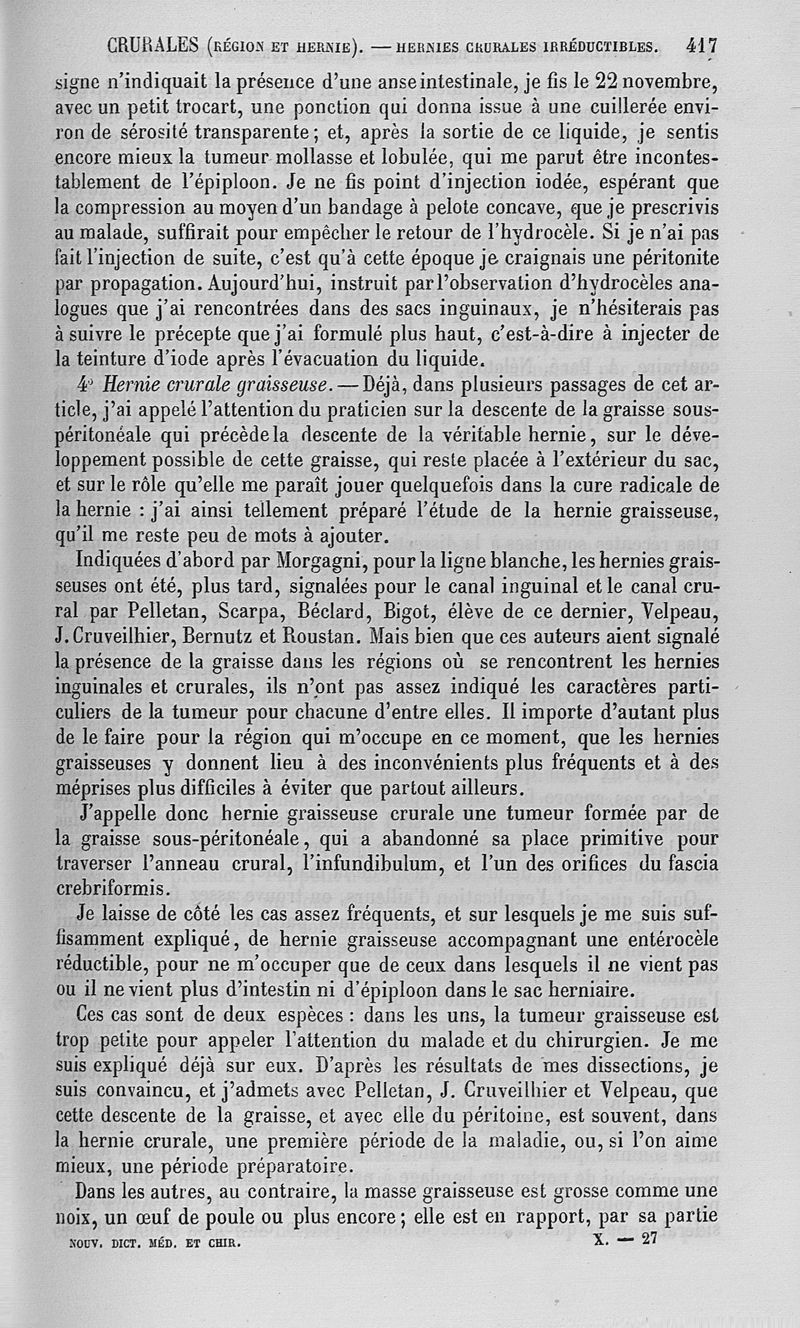 CRURALES (RÉGION ET HERNIE). — HERNIES CRURALES IRRÉDUCTIBLES. 417

signe n'indiquait la présence d'une anse intestinale, je fis le 22 novembre, avec un petit trocart, une ponction qui donna issue à une cuillerée environ de sérosité transparente ; et, après la sortie de ce liquide, je sentis encore mieux la tumeur mollasse et lobulée, qui me parut être incontestablement de l'épiploon. Je ne fis point d'injection iodée, espérant que la compression au moyen d'un bandage à pelote concave, que je prescrivis au malade, suffirait pour empêcher le retour de l'hydrocèle. Si je n'ai pas fait l'injection de suite, c'est qu'à cette époque je craignais une péritonite par propagation. Aujourd'hui, instruit par l'observation d'hydrocèles analogues que j'ai rencontrées dans des sacs inguinaux, je n'hésiterais pas à suivre le précepte que j'ai formulé plus haut, c'est-à-dire à injecter de la teinture d'iode après l'évacuation du liquide.

4° Hernie crurale graisseuse. — Déjà, dans plusieurs passages de cet article, j'ai appelé l'attention du praticien sur la descente de la graisse sous-péritonéale qui précède la descente de la véritable hernie, sur le développement possible de cette graisse, qui reste placée à l'extérieur du sac, et sur le rôle qu'elle me paraît jouer quelquefois dans la cure radicale de la hernie : j'ai ainsi tellement préparé l'étude de la hernie graisseuse, qu'il me reste peu de mots à ajouter.

Indiquées d'abord par Morgagni, pour la ligne blanche, les hernies graisseuses ont été, plus tard, signalées pour le canal inguinal et le canal crural par Pelletan, Scarpa, Béclard, Bigot, élève de ce dernier, Velpeau, J. Cruveilhier, Bernutz et Roustan. Mais bien que ces auteurs aient signalé la présence de la graisse dans les régions où se rencontrent les hernies inguinales et crurales, ils n'ont pas assez indiqué les caractères particuliers de la tumeur pour chacune d'entre elles. Il importe d'autant plus de le faire pour la région qui m'occupe en ce moment, que les hernies graisseuses y donnent lieu à des inconvénients plus fréquents et à des méprises plus difficiles à éviter que partout ailleurs.

J'appelle donc hernie graisseuse crurale une tumeur formée par de la graisse sous-péritonéale, qui a abandonné sa place primitive pour traverser l'anneau crural, l'infundibulum, et l'un des orifices du fascia crebriformis.

Je laisse de côté les cas assez fréquents, et sur lesquels je me suis suffisamment expliqué, de hernie graisseuse accompagnant une entérocèle réductible, pour ne m'occuper que de ceux dans lesquels il ne vient pas ou il ne vient plus d'intestin ni d'épiploon dans le sac herniaire.

Ces cas sont de deux espèces : dans les uns, la tumeur graisseuse est trop petite pour appeler l'attention du malade et du chirurgien. Je me suis expliqué déjà sur eux. D'après les résultats de mes dissections, je suis convaincu, et j'admets avec Pelletan, J. Cruveilhier et Velpeau, que cette descente de la graisse, et avec elle du péritoine, est souvent, dans la hernie crurale, une première période de la maladie, ou, si l'on aime mieux, une période préparatoire.

Dans les autres, au contraire, la masse graisseuse est grosse comme une noix, un œuf de poule ou plus encore ; elle est en rapport, par sa partie

NOUV. DICT. MÉD. ET CHIR. X. — 27